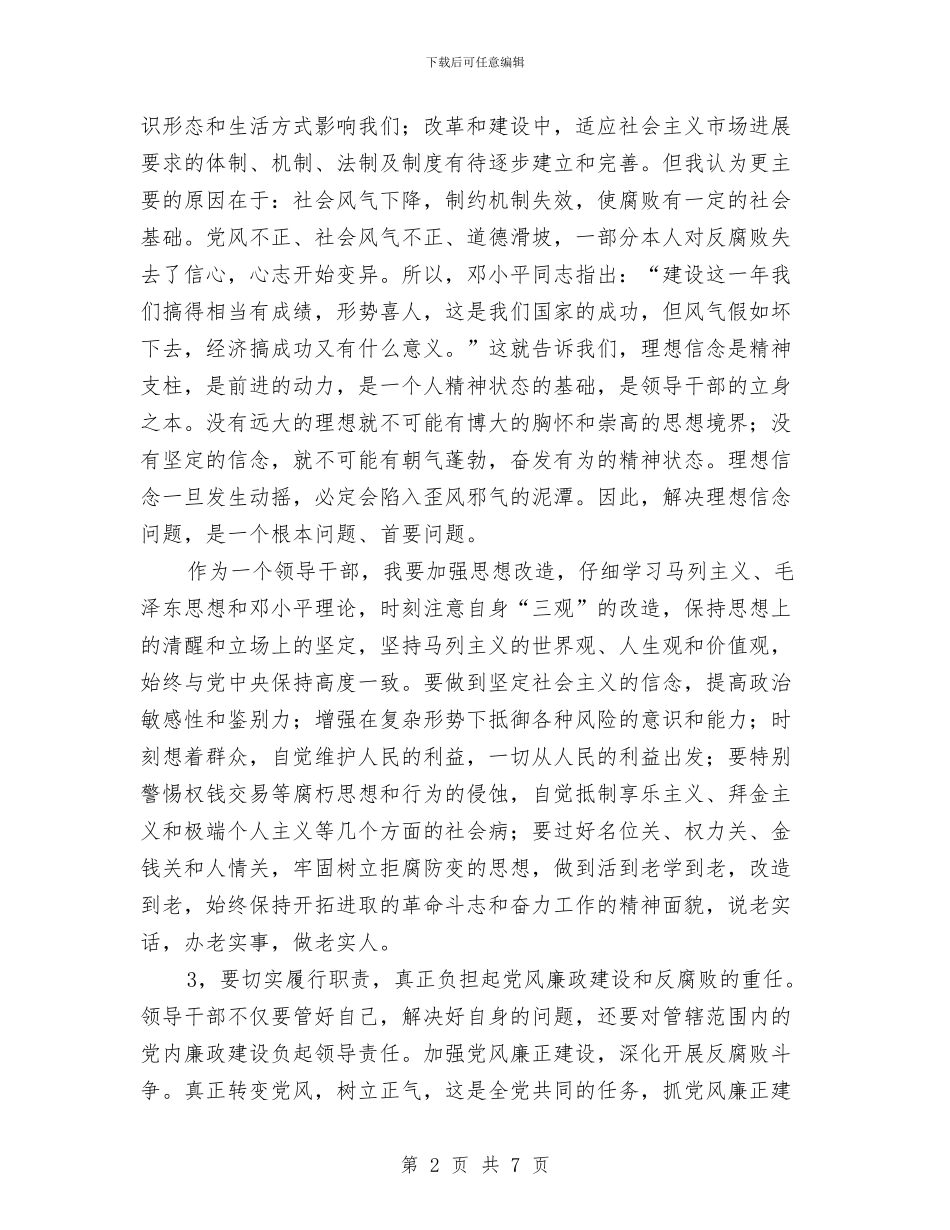 下载后可任意编辑

识形态和生活方式影响我们；改革和建设中，适应社会主义市场进展要求的体制、机制、法制及制度有待逐步建立和完善。但我认为更主要的原因在于：社会风气下降，制约机制失效，使腐败有一定的社会基础。党风不正、社会风气不正、道德滑坡，一部分本人对反腐败失去了信心，心志开始变异。所以，邓小平同志指出：“建设这一年我们搞得相当有成绩，形势喜人，这是我们国家的成功，但风气假如坏下去，经济搞成功又有什么意义。”这就告诉我们，理想信念是精神支柱，是前进的动力，是一个人精神状态的基础，是领导干部的立身之本。没有远大的理想就不可能有博大的胸怀和崇高的思想境界；没有坚定的信念，就不可能有朝气蓬勃，奋发有为的精神状态。理想信念一旦发生动摇，必定会陷入歪风邪气的泥潭。因此，解决理想信念问题，是一个根本问题、首要问题。

作为一个领导干部，我要加强思想改造，仔细学习马列主义、毛泽东思想和邓小平理论，时刻注意自身“三观”的改造，保持思想上的清醒和立场上的坚定，坚持马列主义的世界观、人生观和价值观，始终与党中央保持高度一致。要做到坚定社会主义的信念，提高政治敏感性和鉴别力；增强在复杂形势下抵御各种风险的意识和能力；时刻想着群众，自觉维护人民的利益，一切从人民的利益出发；要特别警惕权钱交易等腐朽思想和行为的侵蚀，自觉抵制享乐主义、拜金主义和极端个人主义等几个方面的社会病；要过好名位关、权力关、金钱关和人情关，牢固树立拒腐防变的思想，做到活到老学到老，改造到老，始终保持开拓进取的革命斗志和奋力工作的精神面貌，说老实话，办老实事，做老实人。

3，要切实履行职责，真正负担起党风廉政建设和反腐败的重任。领导干部不仅要管好自己，解决好自身的问题，还要对管辖范围内的党内廉政建设负起领导责任。加强党风廉正建设，深化开展反腐败斗争。真正转变党风，树立正气，这是全党共同的任务，抓党风廉正建

第 2 页 共 7 页